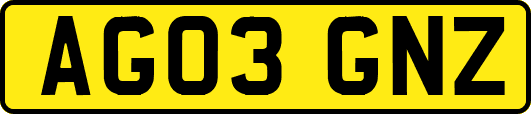 AG03 GNZ